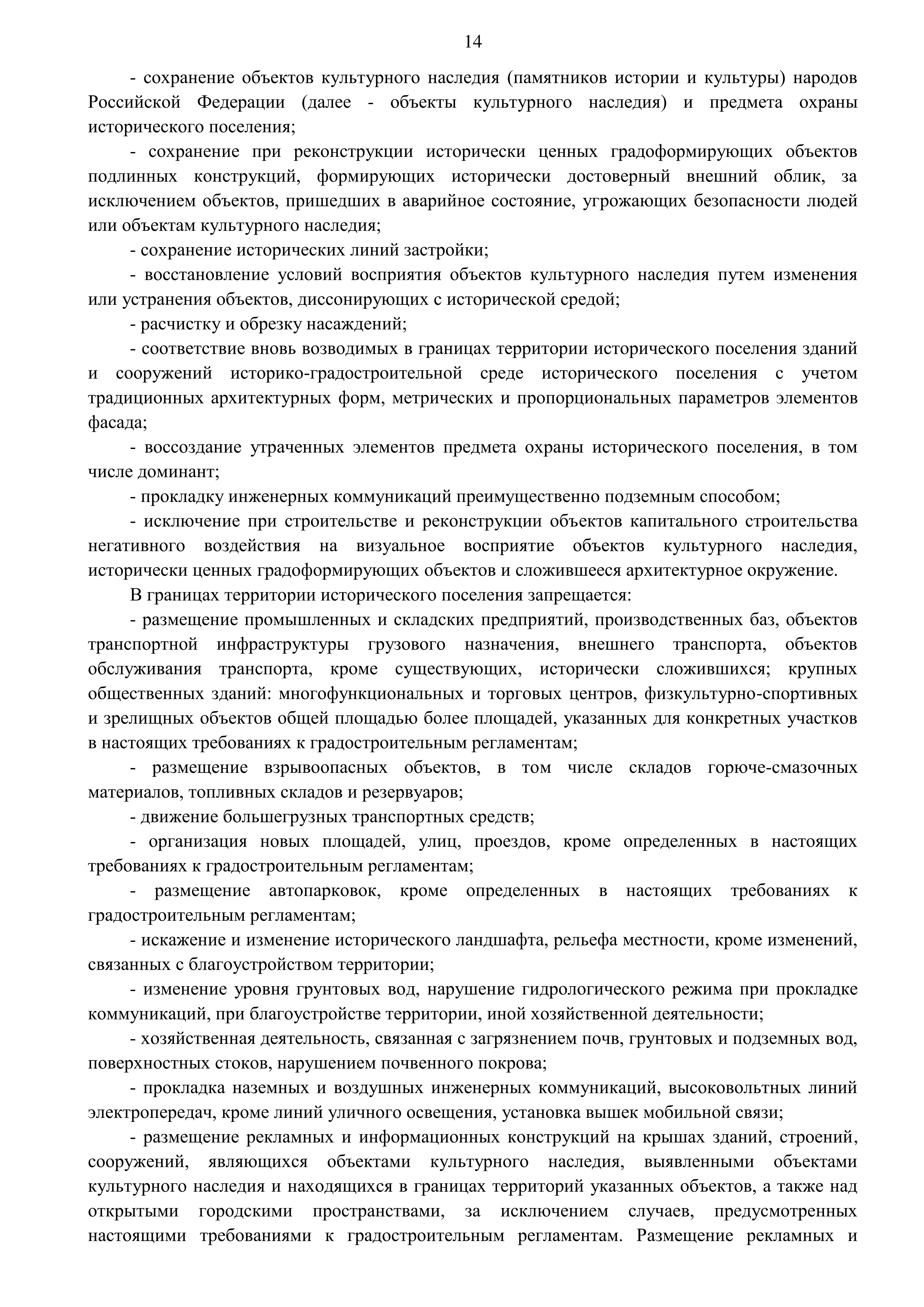 14

- сохранение объектов культурного наследия (памятников истории и культуры) народов Российской Федерации (далее - объекты культурного наследия) и предмета охраны исторического поселения;

- сохранение при реконструкции исторически ценных градоформирующих объектов подлинных конструкций, формирующих исторически достоверный внешний облик, за исключением объектов, пришедших в аварийное состояние, угрожающих безопасности людей или объектам культурного наследия;

- сохранение исторических линий застройки;

- восстановление условий восприятия объектов культурного наследия путем изменения или устранения объектов, диссонирующих с исторической средой;

- расчистку и обрезку насаждений;

- соответствие вновь возводимых в границах территории исторического поселения зданий и сооружений историко-градостроительной среде исторического поселения с учетом традиционных архитектурных форм, метрических и пропорциональных параметров элементов фасада;

- воссоздание утраченных элементов предмета охраны исторического поселения, в том числе доминант;

- прокладку инженерных коммуникаций преимущественно подземным способом;

- исключение при строительстве и реконструкции объектов капитального строительства негативного воздействия на визуальное восприятие объектов культурного наследия, исторически ценных градоформирующих объектов и сложившееся архитектурное окружение.

В границах территории исторического поселения запрещается:

- размещение промышленных и складских предприятий, производственных баз, объектов транспортной инфраструктуры грузового назначения, внешнего транспорта, объектов обслуживания транспорта, кроме существующих, исторически сложившихся; крупных общественных зданий: многофункциональных и торговых центров, физкультурно-спортивных и зрелищных объектов общей площадью более площадей, указанных для конкретных участков в настоящих требованиях к градостроительным регламентам;

- размещение взрывоопасных объектов, в том числе складов горюче-смазочных материалов, топливных складов и резервуаров;

- движение большегрузных транспортных средств;

- организация новых площадей, улиц, проездов, кроме определенных в настоящих требованиях к градостроительным регламентам;

- размещение автопарковок, кроме определенных в настоящих требованиях к градостроительным регламентам;

- искажение и изменение исторического ландшафта, рельефа местности, кроме изменений, связанных с благоустройством территории;

- изменение уровня грунтовых вод, нарушение гидрологического режима при прокладке коммуникаций, при благоустройстве территории, иной хозяйственной деятельности;

- хозяйственная деятельность, связанная с загрязнением почв, грунтовых и подземных вод, поверхностных стоков, нарушением почвенного покрова;

- прокладка наземных и воздушных инженерных коммуникаций, высоковольтных линий электропередач, кроме линий уличного освещения, установка вышек мобильной связи;

- размещение рекламных и информационных конструкций на крышах зданий, строений, сооружений, являющихся объектами культурного наследия, выявленными объектами культурного наследия и находящихся в границах территорий указанных объектов, а также над открытыми городскими пространствами, за исключением случаев, предусмотренных настоящими требованиями к градостроительным регламентам. Размещение рекламных и